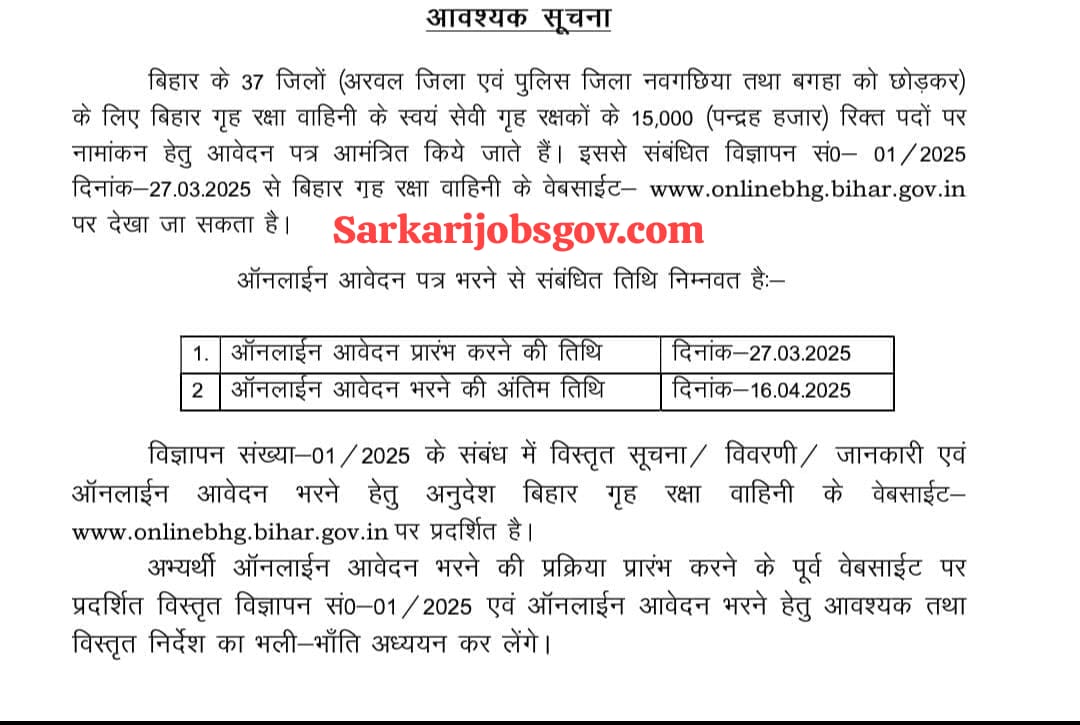 आवश्यक सूचना

बिहार के 37 जिलों (अरवल जिला एवं पुलिस जिला नवगछिया तथा बगहा को छोड़कर) के लिए बिहार गृह रक्षा वाहिनी के स्वयं सेवी गृह रक्षकों के 15,000 (पन्द्रह हजार) रिक्त पदों पर नामांकन हेतु आवेदन पत्र आमंत्रित किये जाते हैं। इससे संबंधित विज्ञापन सं0– 01/2025 दिनांक–27.03.2025 से बिहार गृह रक्षा वाहिनी के वेबसाईट– www.onlinebhg.bihar.gov.in पर देखा जा सकता है।

ऑनलाईन आवेदन पत्र भरने से संबंधित तिथि निम्नवत हैः–

| 1. | ऑनलाईन आवेदन प्रारंभ करने की तिथि | दिनांक–27.03.2025 |
|---|---|---|
| 2 | ऑनलाईन आवेदन भरने की अंतिम तिथि | दिनांक–16.04.2025 |

विज्ञापन संख्या–01/2025 के संबंध में विस्तृत सूचना/ विवरणी/ जानकारी एवं ऑनलाईन आवेदन भरने हेतु अनुदेश बिहार गृह रक्षा वाहिनी के वेबसाईट– www.onlinebhg.bihar.gov.in पर प्रदर्शित है।

अभ्यर्थी ऑनलाईन आवेदन भरने की प्रक्रिया प्रारंभ करने के पूर्व वेबसाईट पर प्रदर्शित विस्तृत विज्ञापन सं0–01/2025 एवं ऑनलाईन आवेदन भरने हेतु आवश्यक तथा विस्तृत निर्देश का भली–भाँति अध्ययन कर लेंगे।

Sarkarijobsgov.com